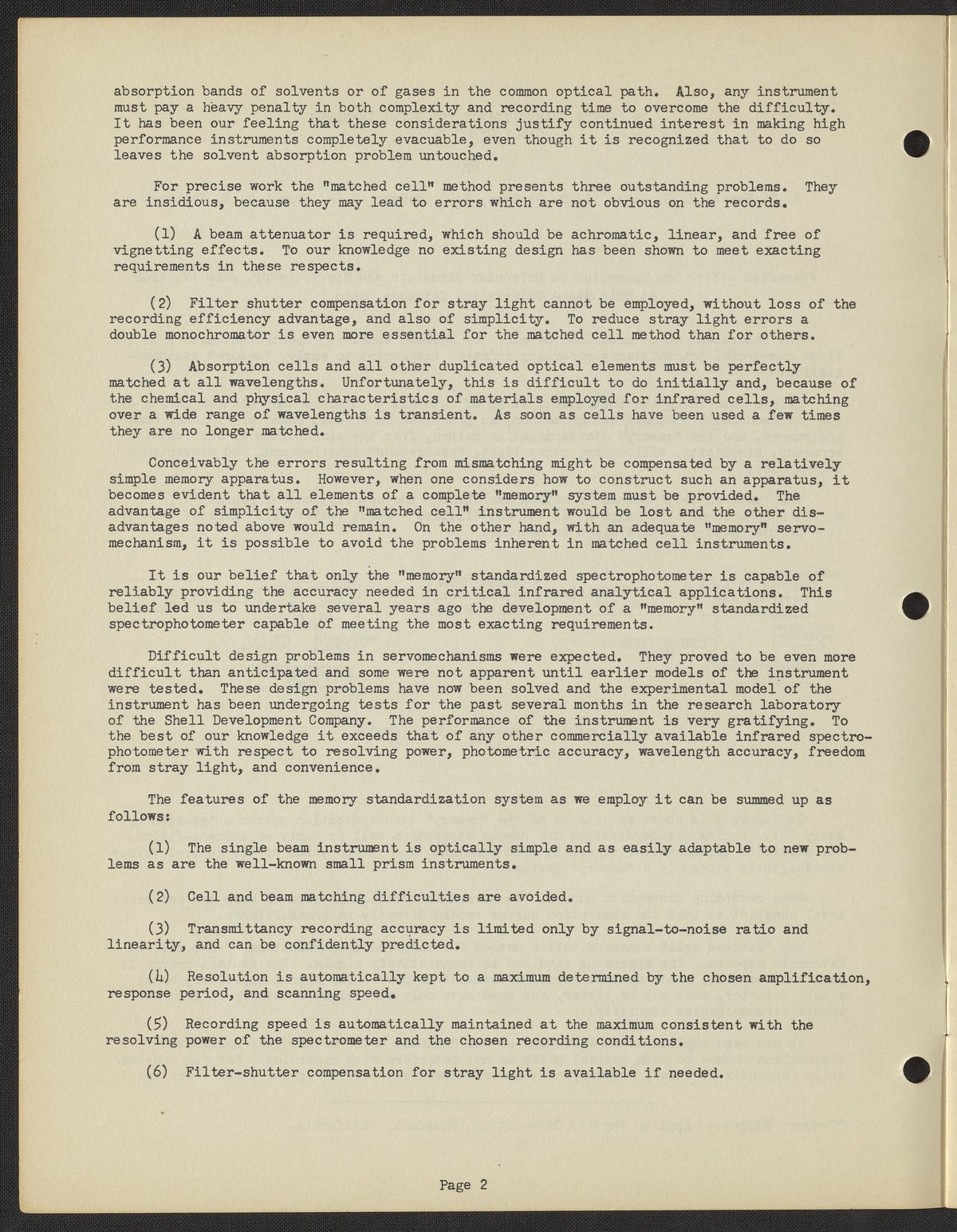 absorption bands of solvents or of gases in the common optical path. Also, any instrument must pay a heavy penalty in both complexity and recording time to overcome the difficulty. It has been our feeling that these considerations justify continued interest in making high performance instruments completely evacuable, even though it is recognized that to do so leaves the solvent absorption problem untouched.

For precise work the "matched cell" method presents three outstanding problems. They are insidious, because they may lead to errors which are not obvious on the records.

(1) A beam attenuator is required, which should be achromatic, linear, and free of vignetting effects. To our knowledge no existing design has been shown to meet exacting requirements in these respects.

(2) Filter shutter compensation for stray light cannot be employed, without loss of the recording efficiency advantage, and also of simplicity. To reduce stray light errors a double monochromator is even more essential for the matched cell method than for others.

(3) Absorption cells and all other duplicated optical elements must be perfectly matched at all wavelengths. Unfortunately, this is difficult to do initially and, because of the chemical and physical characteristics of materials employed for infrared cells, matching over a wide range of wavelengths is transient. As soon as cells have been used a few times they are no longer matched.

Conceivably the errors resulting from mismatching might be compensated by a relatively simple memory apparatus. However, when one considers how to construct such an apparatus, it becomes evident that all elements of a complete "memory" system must be provided. The advantage of simplicity of the "matched cell" instrument would be lost and the other disadvantages noted above would remain. On the other hand, with an adequate "memory" servomechanism, it is possible to avoid the problems inherent in matched cell instruments.

It is our belief that only the "memory" standardized spectrophotometer is capable of reliably providing the accuracy needed in critical infrared analytical applications. This belief led us to undertake several years ago the development of a "memory" standardized spectrophotometer capable of meeting the most exacting requirements.

Difficult design problems in servomechanisms were expected. They proved to be even more difficult than anticipated and some were not apparent until earlier models of the instrument were tested. These design problems have now been solved and the experimental model of the instrument has been undergoing tests for the past several months in the research laboratory of the Shell Development Company. The performance of the instrument is very gratifying. To the best of our knowledge it exceeds that of any other commercially available infrared spectrophotometer with respect to resolving power, photometric accuracy, wavelength accuracy, freedom from stray light, and convenience.

The features of the memory standardization system as we employ it can be summed up as follows:

(1) The single beam instrument is optically simple and as easily adaptable to new problems as are the well-known small prism instruments.

(2) Cell and beam matching difficulties are avoided.

(3) Transmittancy recording accuracy is limited only by signal-to-noise ratio and linearity, and can be confidently predicted.

(4) Resolution is automatically kept to a maximum determined by the chosen amplification, response period, and scanning speed.

(5) Recording speed is automatically maintained at the maximum consistent with the resolving power of the spectrometer and the chosen recording conditions.

(6) Filter-shutter compensation for stray light is available if needed.

Page 2